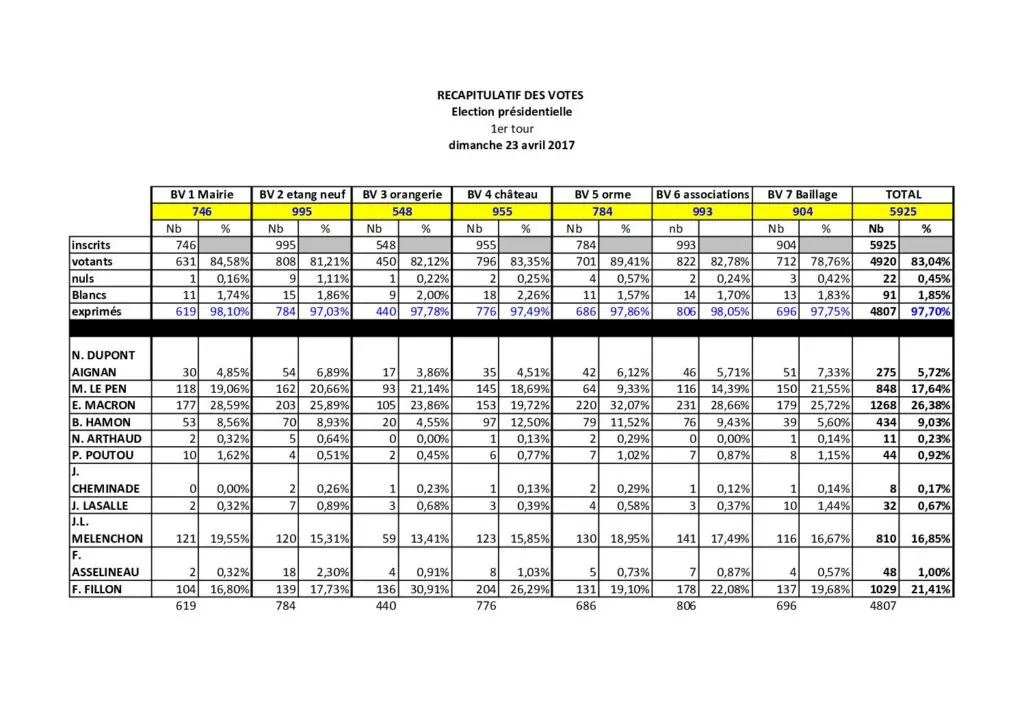 RECAPITULATIF DES VOTES
Election présidentielle
1er tour
dimanche 23 avril 2017

| | BV 1 Mairie | | BV 2 etang neuf | | BV 3 orangerie | | BV 4 château | | BV 5 orme | | BV 6 associations | | BV 7 Baillage | | TOTAL | |
|---|---|---|---|---|---|---|---|---|---|---|---|---|---|---|---|---|
| | 746 | | 995 | | 548 | | 955 | | 784 | | 993 | | 904 | | 5925 | |
| | Nb | % | Nb | % | Nb | % | Nb | % | Nb | % | nb | | Nb | % | Nb | % |
| inscrits | 746 | | 995 | | 548 | | 955 | | 784 | | 993 | | 904 | | 5925 | |
| votants | 631 | 84,58% | 808 | 81,21% | 450 | 82,12% | 796 | 83,35% | 701 | 89,41% | 822 | 82,78% | 712 | 78,76% | 4920 | 83,04% |
| nuls | 1 | 0,16% | 9 | 1,11% | 1 | 0,22% | 2 | 0,25% | 4 | 0,57% | 2 | 0,24% | 3 | 0,42% | 22 | 0,45% |
| Blancs | 11 | 1,74% | 15 | 1,86% | 9 | 2,00% | 18 | 2,26% | 11 | 1,57% | 14 | 1,70% | 13 | 1,83% | 91 | 1,85% |
| exprimés | 619 | 98,10% | 784 | 97,03% | 440 | 97,78% | 776 | 97,49% | 686 | 97,86% | 806 | 98,05% | 696 | 97,75% | 4807 | 97,70% |
| N. DUPONT AIGNAN | 30 | 4,85% | 54 | 6,89% | 17 | 3,86% | 35 | 4,51% | 42 | 6,12% | 46 | 5,71% | 51 | 7,33% | 275 | 5,72% |
| M. LE PEN | 118 | 19,06% | 162 | 20,66% | 93 | 21,14% | 145 | 18,69% | 64 | 9,33% | 116 | 14,39% | 150 | 21,55% | 848 | 17,64% |
| E. MACRON | 177 | 28,59% | 203 | 25,89% | 105 | 23,86% | 153 | 19,72% | 220 | 32,07% | 231 | 28,66% | 179 | 25,72% | 1268 | 26,38% |
| B. HAMON | 53 | 8,56% | 70 | 8,93% | 20 | 4,55% | 97 | 12,50% | 79 | 11,52% | 76 | 9,43% | 39 | 5,60% | 434 | 9,03% |
| N. ARTHAUD | 2 | 0,32% | 5 | 0,64% | 0 | 0,00% | 1 | 0,13% | 2 | 0,29% | 0 | 0,00% | 1 | 0,14% | 11 | 0,23% |
| P. POUTOU | 10 | 1,62% | 4 | 0,51% | 2 | 0,45% | 6 | 0,77% | 7 | 1,02% | 7 | 0,87% | 8 | 1,15% | 44 | 0,92% |
| J. CHEMINADE | 0 | 0,00% | 2 | 0,26% | 1 | 0,23% | 1 | 0,13% | 2 | 0,29% | 1 | 0,12% | 1 | 0,14% | 8 | 0,17% |
| J. LASALLE | 2 | 0,32% | 7 | 0,89% | 3 | 0,68% | 3 | 0,39% | 4 | 0,58% | 3 | 0,37% | 10 | 1,44% | 32 | 0,67% |
| J.L. MELENCHON | 121 | 19,55% | 120 | 15,31% | 59 | 13,41% | 123 | 15,85% | 130 | 18,95% | 141 | 17,49% | 116 | 16,67% | 810 | 16,85% |
| F. ASSELINEAU | 2 | 0,32% | 18 | 2,30% | 4 | 0,91% | 8 | 1,03% | 5 | 0,73% | 7 | 0,87% | 4 | 0,57% | 48 | 1,00% |
| F. FILLON | 104 | 16,80% | 139 | 17,73% | 136 | 30,91% | 204 | 26,29% | 131 | 19,10% | 178 | 22,08% | 137 | 19,68% | 1029 | 21,41% |
| | 619 | | 784 | | 440 | | 776 | | 686 | | 806 | | 696 | | 4807 | |